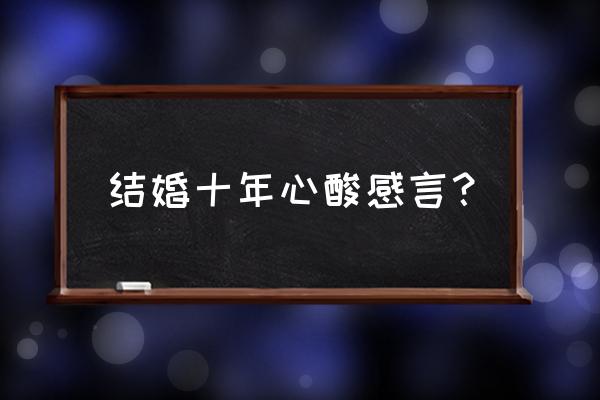 结婚十年心酸感言？